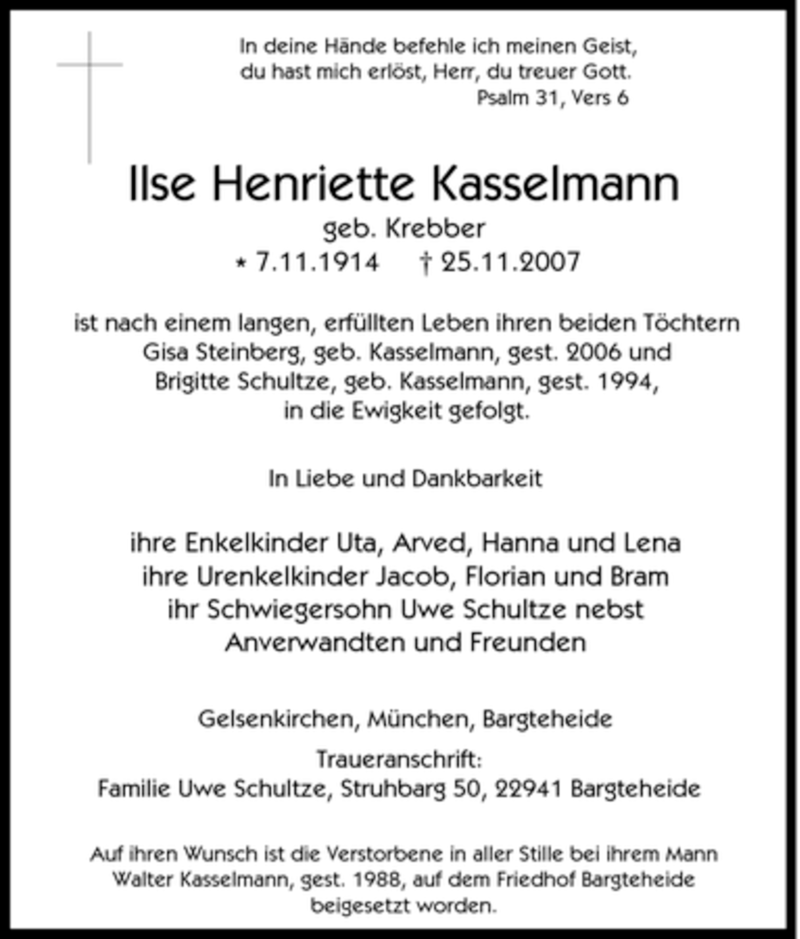 In deine Hände befehle ich meinen Geist,
du hast mich erlöst, Herr, du treuer Gott.
Psalm 31, Vers 6

Ilse Henriette Kasselmann
geb. Krebber
* 7.11.1914 † 25.11.2007

ist nach einem langen, erfüllten Leben ihren beiden Töchtern Gisa Steinberg, geb. Kasselmann, gest. 2006 und Brigitte Schultze, geb. Kasselmann, gest. 1994, in die Ewigkeit gefolgt.

In Liebe und Dankbarkeit

ihre Enkelkinder Uta, Arved, Hanna und Lena
ihre Urenkelkinder Jacob, Florian und Bram
ihr Schwiegersohn Uwe Schultze nebst
Anverwandten und Freunden

Gelsenkirchen, München, Bargteheide

Traueranschrift:
Familie Uwe Schultze, Struhbarg 50, 22941 Bargteheide

Auf ihren Wunsch ist die Verstorbene in aller Stille bei ihrem Mann Walter Kasselmann, gest. 1988, auf dem Friedhof Bargteheide beigesetzt worden.